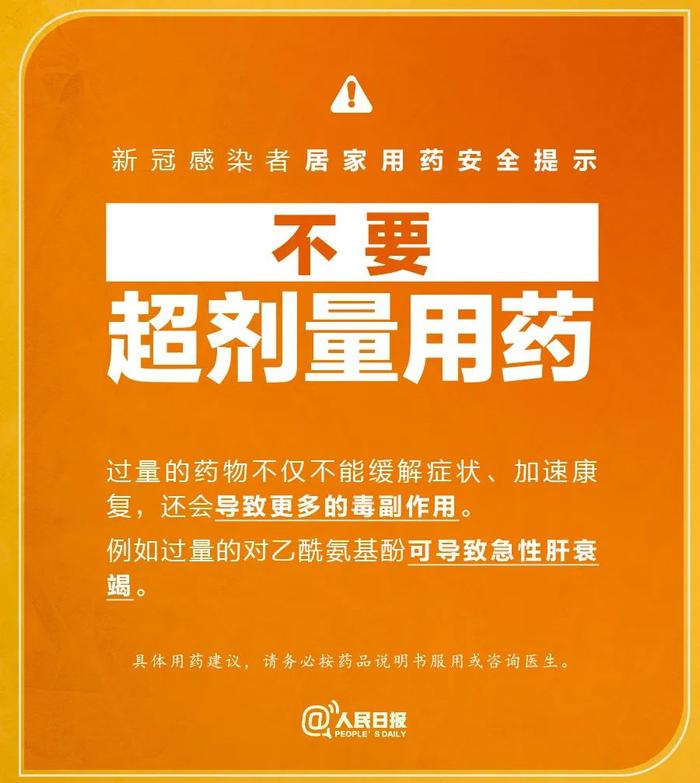 新冠感染者居家用药安全提示

不要

超剂量用药

过量的药物不仅不能缓解症状、加速康复，还会导致更多的毒副作用。

例如过量的对乙酰氨基酚可导致急性肝衰竭。

具体用药建议，请务必按药品说明书服用或咨询医生。

@人民日报 PEOPLE'S DAILY